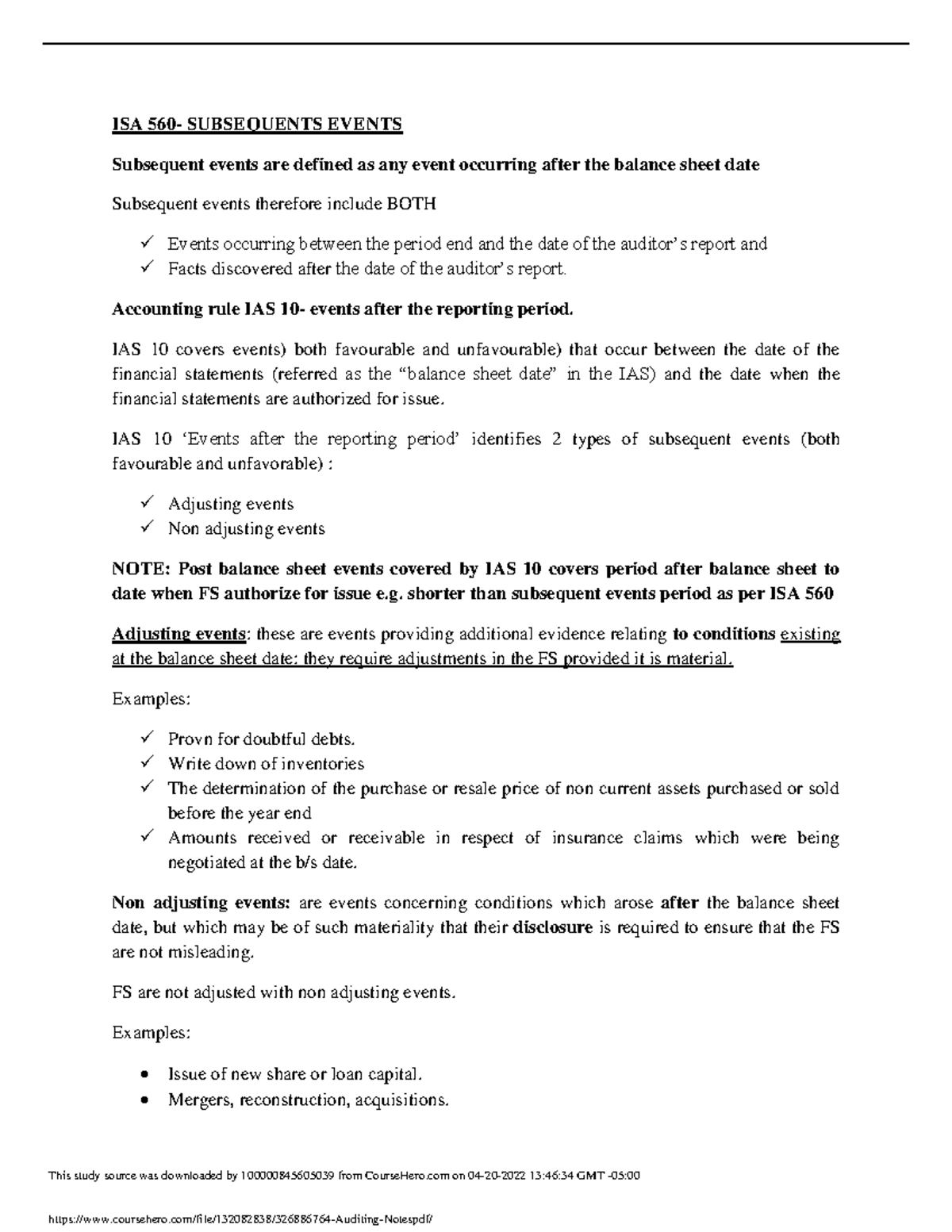 ISA 560- SUBSEQUENTS EVENTS

Subsequent events are defined as any event occurring after the balance sheet date

Subsequent events therefore include BOTH

✓ Events occurring between the period end and the date of the auditor's report and
✓ Facts discovered after the date of the auditor's report.

Accounting rule IAS 10- events after the reporting period.

IAS 10 covers events) both favourable and unfavourable) that occur between the date of the financial statements (referred as the "balance sheet date" in the IAS) and the date when the financial statements are authorized for issue.

IAS 10 'Events after the reporting period' identifies 2 types of subsequent events (both favourable and unfavorable) :

✓ Adjusting events
✓ Non adjusting events

NOTE: Post balance sheet events covered by IAS 10 covers period after balance sheet to date when FS authorize for issue e.g. shorter than subsequent events period as per ISA 560

Adjusting events: these are events providing additional evidence relating to conditions existing at the balance sheet date: they require adjustments in the FS provided it is material.

Examples:

✓ Provn for doubtful debts.
✓ Write down of inventories
✓ The determination of the purchase or resale price of non current assets purchased or sold before the year end
✓ Amounts received or receivable in respect of insurance claims which were being negotiated at the b/s date.

Non adjusting events: are events concerning conditions which arose after the balance sheet date, but which may be of such materiality that their disclosure is required to ensure that the FS are not misleading.

FS are not adjusted with non adjusting events.

Examples:

• Issue of new share or loan capital.
• Mergers, reconstruction, acquisitions.

This study source was downloaded by 100000845605039 from CourseHero.com on 04-20-2022 13:46:34 GMT -05:00

https://www.coursehero.com/file/132082838/326886764-Auditing-Notespdf/